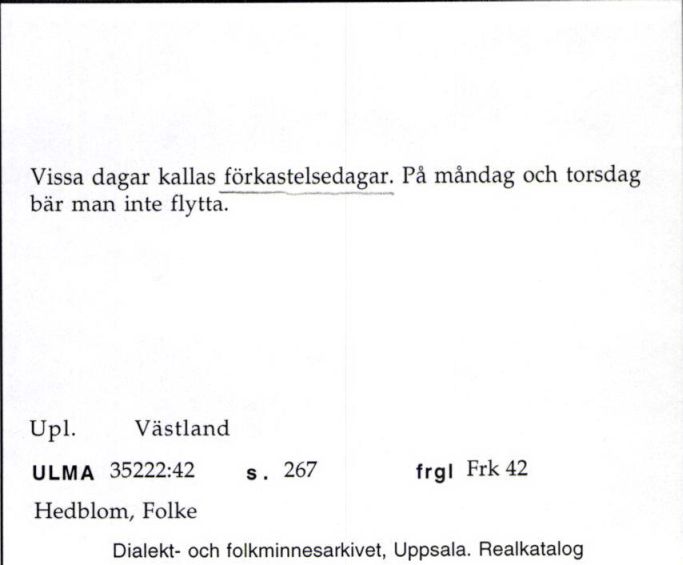 Vissa dagar kallas förkastelsedagar. På måndag och torsdag bär man inte flytta.

Upl. Västland

ULMA 35222:42 s. 267 frgl Frk 42

Hedblom, Folke

Dialekt- och folkminnesarkivet, Uppsala. Realkatalog